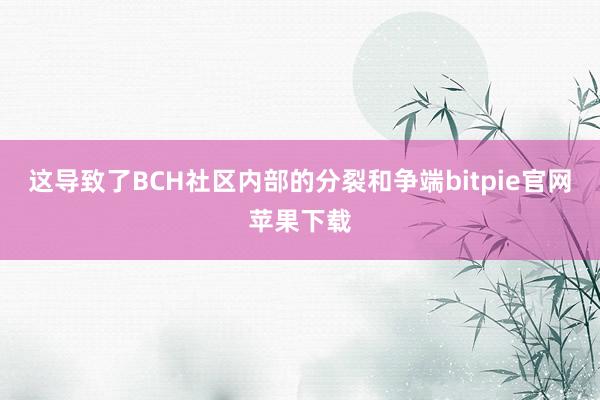 这导致了BCH社区内部的分裂和争端bitpie官网苹果下载